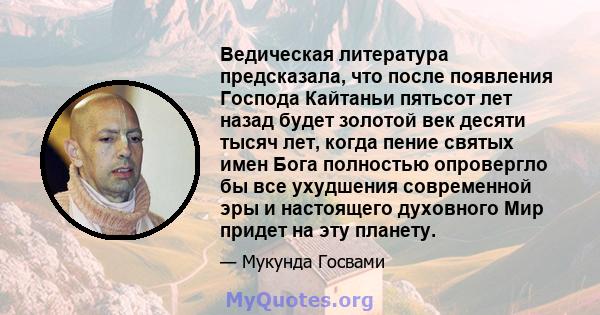 Ведическая литература предсказала, что после появления Господа Кайтаньи пятьсот лет назад будет золотой век десяти тысяч лет, когда пение святых имен Бога полностью опровергло бы все ухудшения современной эры и настоящего духовного Мир придет на эту планету.

— Мукунда Госвами

MyQuotes.org